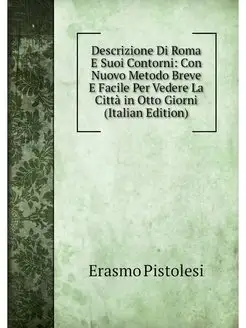 Descrizione Di Roma E Suoi Contorni: Con Nuovo Metodo Breve E Facile Per Vedere La Città in Otto Giorni (Italian Edition)

Erasmo Pistolesi